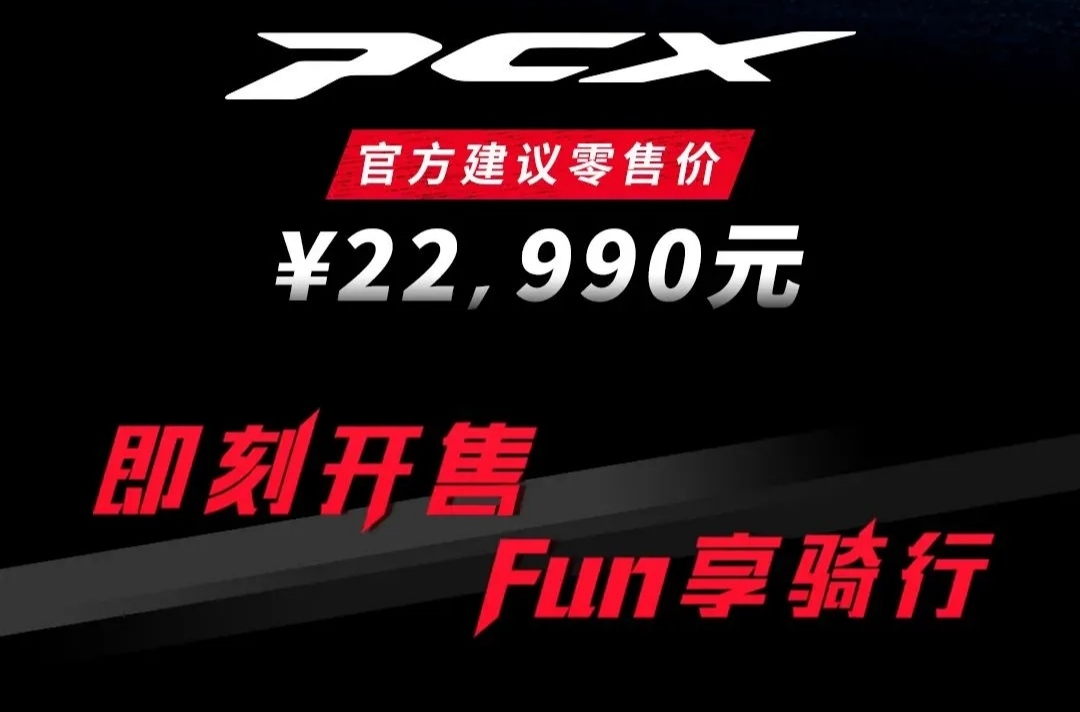 PCX

官方建议零售价

¥22,990元

即刻开售
Fun享骑行